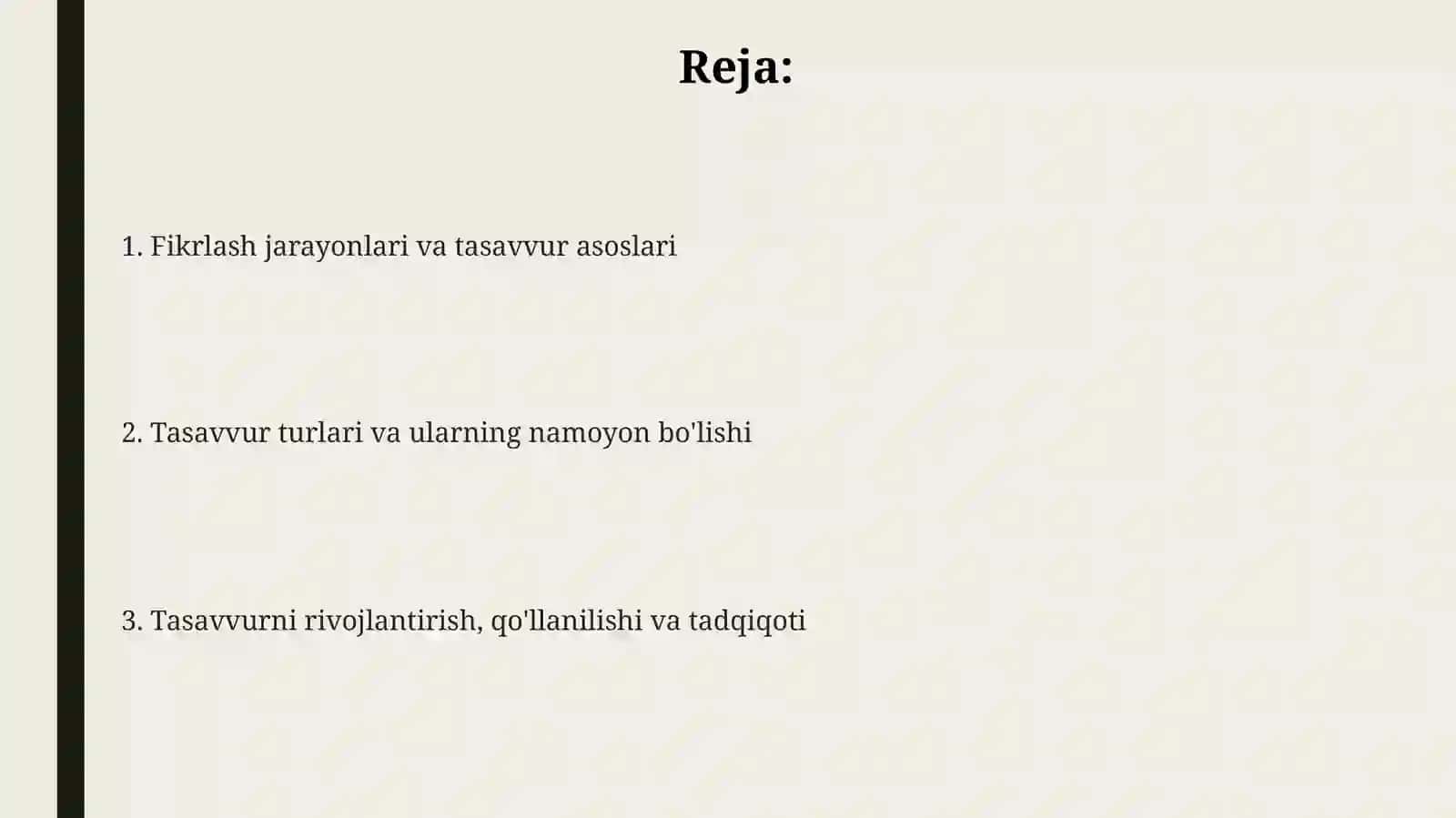 Reja:

1. Fikrlash jarayonlari va tasavvur asoslari

2. Tasavvur turlari va ularning namoyon bo'lishi

3. Tasavvurni rivojlantirish, qo'llanilishi va tadqiqoti